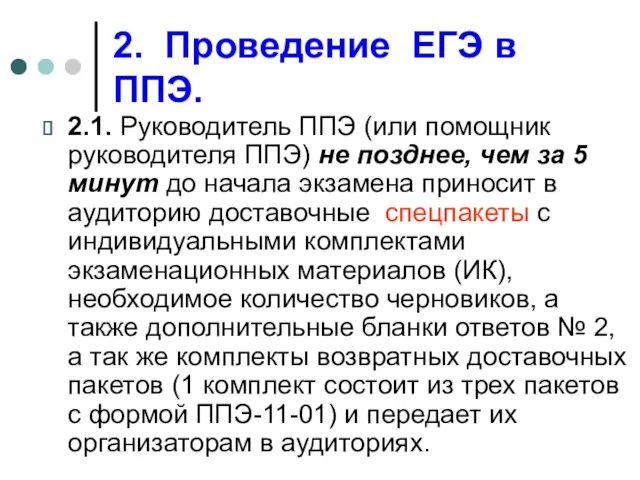 2. Проведение ЕГЭ в ППЭ.

2.1. Руководитель ППЭ (или помощник руководителя ППЭ) не позднее, чем за 5 минут до начала экзамена приносит в аудиторию доставочные спецпакеты с индивидуальными комплектами экзаменационных материалов (ИК), необходимое количество черновиков, а также дополнительные бланки ответов № 2, а так же комплекты возвратных доставочных пакетов (1 комплект состоит из трех пакетов с формой ППЭ-11-01) и передает их организаторам в аудиториях.